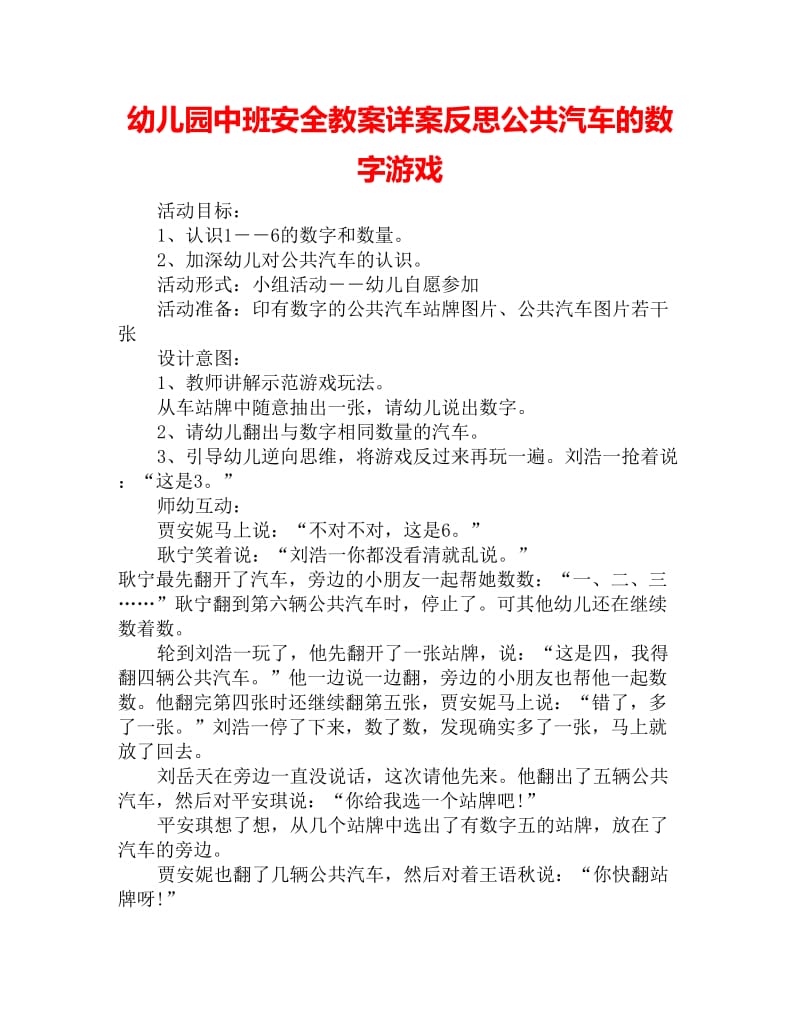 幼儿园中班安全教案详案反思公共汽车的数字游戏

活动目标：

1、认识1－－6的数字和数量。

2、加深幼儿对公共汽车的认识。

活动形式：小组活动－－幼儿自愿参加

活动准备：印有数字的公共汽车站牌图片、公共汽车图片若干张

设计意图：

1、教师讲解示范游戏玩法。

从车站牌中随意抽出一张，请幼儿说出数字。

2、请幼儿翻出与数字相同数量的汽车。

3、引导幼儿逆向思维，将游戏反过来再玩一遍。刘浩一抢着说：“这是3。”

师幼互动：

贾安妮马上说：“不对不对，这是6。”

耿宁笑着说：“刘浩一你都没看清就乱说。”

耿宁最先翻开了汽车，旁边的小朋友一起帮她数数：“一、二、三……”耿宁翻到第六辆公共汽车时，停止了。可其他幼儿还在继续数着数。

轮到刘浩一玩了，他先翻开了一张站牌，说：“这是四，我得翻四辆公共汽车。”他一边说一边翻，旁边的小朋友也帮他一起数数。他翻完第四张时还继续翻第五张，贾安妮马上说：“错了，多了一张。”刘浩一停了下来，数了数，发现确实多了一张，马上就放了回去。

刘岳天在旁边一直没说话，这次请他先来。他翻出了五辆公共汽车，然后对平安琪说：“你给我选一个站牌吧！”

平安琪想了想，从几个站牌中选出了有数字五的站牌，放在了汽车的旁边。

贾安妮也翻了几辆公共汽车，然后对着王语秋说：“你快翻站牌呀！”